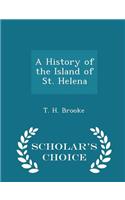 A History of the Island of St. Helena

T. H. Brooke

SCHOLAR'S CHOICE